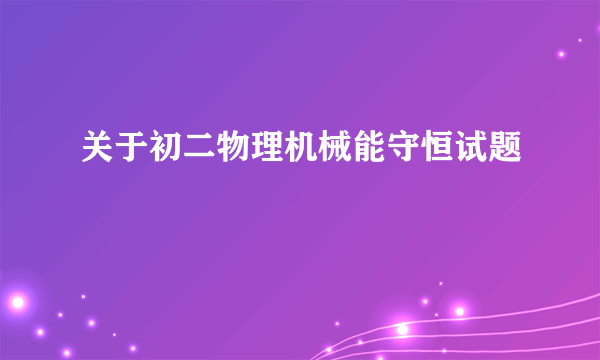 关于初二物理机械能守恒试题